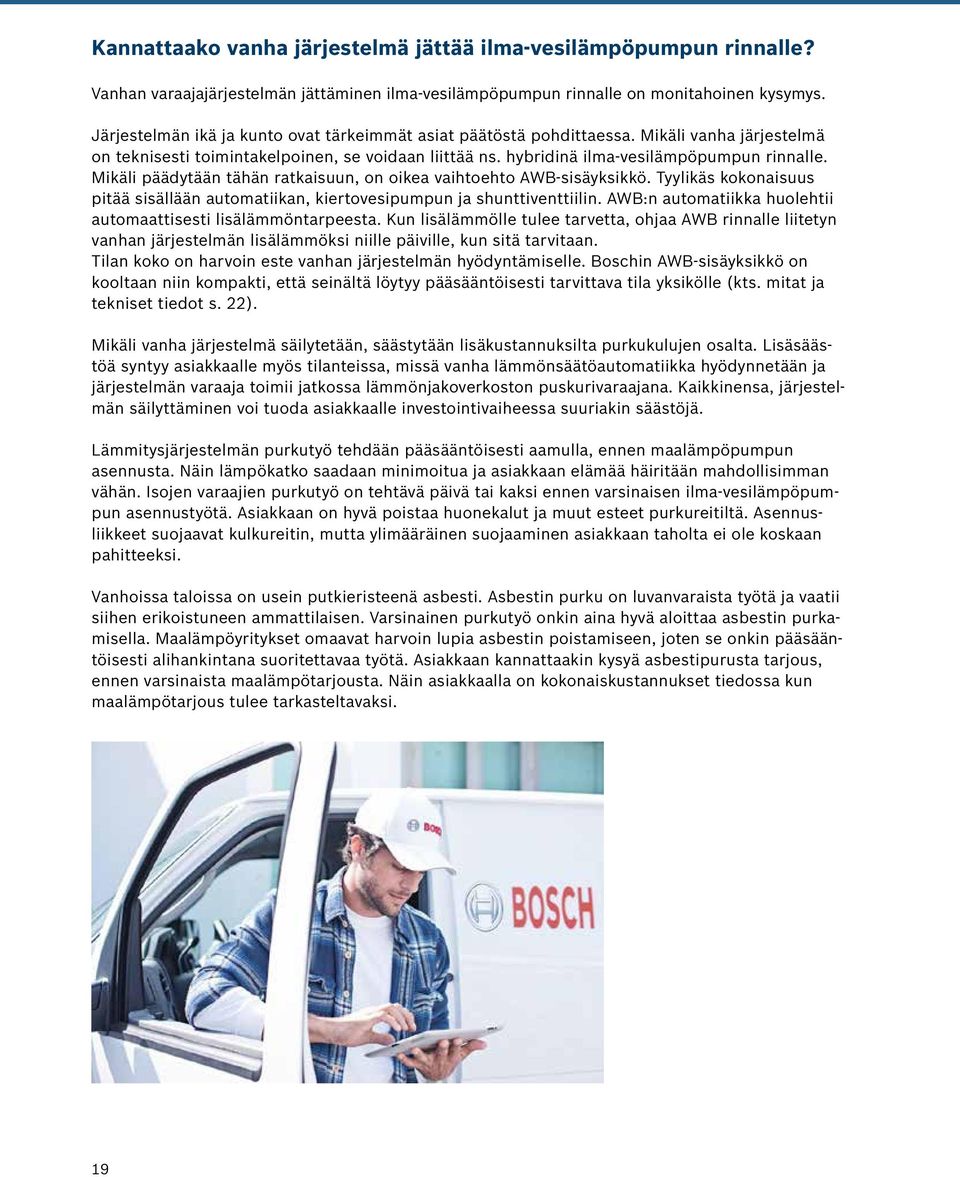 Kannattaako vanha järjestelmä jättää ilma-vesilämpöpumpun rinnalle?

Vanhan varaajajärjestelmän jättäminen ilma-vesilämpöpumpun rinnalle on monitahoinen kysymys.

Järjestelmän ikä ja kunto ovat tärkeimmät asiat päätöstä pohdittaessa. Mikäli vanha järjestelmä on teknisesti toimintakelpoinen, se voidaan liittää ns. hybridinä ilma-vesilämpöpumpun rinnalle. Mikäli päädytään tähän ratkaisuun, on oikea vaihtoehto AWB-sisäyksikkö. Tyylikäs kokonaisuus pitää sisällään automatiikan, kiertovesipumpun ja shunttiventtiilin. AWB:n automatiikka huolehtii automaattisesti lisälämmöntarpeesta. Kun lisälämmölle tulee tarvetta, ohjaa AWB rinnalle liitetyn vanhan järjestelmän lisälämmöksi niille päiville, kun sitä tarvitaan. Tilan koko on harvoin este vanhan järjestelmän hyödyntämiselle. Boschin AWB-sisäyksikkö on kooltaan niin kompakti, että seinältä löytyy pääsääntöisesti tarvittava tila yksikölle (kts. mitat ja tekniset tiedot s. 22).

Mikäli vanha järjestelmä säilytetään, säästytään lisäkustannuksilta purkukulujen osalta. Lisäsäästöä syntyy asiakkaalle myös tilanteissa, missä vanha lämmönsäätöautomatiikka hyödynnetään ja järjestelmän varaaja toimii jatkossa lämmönjakoverkoston puskurivaraajana. Kaikkinensa, järjestelmän säilyttäminen voi tuoda asiakkaalle investointivaiheessa suuriakin säästöjä.

Lämmitysjärjestelmän purkutyö tehdään pääsääntöisesti aamulla, ennen maalämpöpumpun asennusta. Näin lämpökatko saadaan minimoitua ja asiakkaan elämää häiritään mahdollisimman vähän. Isojen varaajien purkutyö on tehtävä päivä tai kaksi ennen varsinaisen ilma-vesilämpöpumpun asennustyötä. Asiakkaan on hyvä poistaa huonekalut ja muut esteet purkureitiltä. Asennusliikkeet suojaavat kulkureitin, mutta ylimääräinen suojaaminen asiakkaan taholta ei ole koskaan pahitteeksi.

Vanhoissa taloissa on usein putkieristeenä asbesti. Asbestin purku on luvanvaraista työtä ja vaatii siihen erikoistuneen ammattilaisen. Varsinainen purkutyö onkin aina hyvä aloittaa asbestin purkamisella. Maalämpöyritykset omaavat harvoin lupia asbestin poistamiseen, joten se onkin pääsääntöisesti alihankintana suoritettavaa työtä. Asiakkaan kannattaakin kysyä asbestipurusta tarjous, ennen varsinaista maalämpötarjousta. Näin asiakkaalla on kokonaiskustannukset tiedossa kun maalämpötarjous tulee tarkasteltavaksi.

BOSCH

BOSCH

19